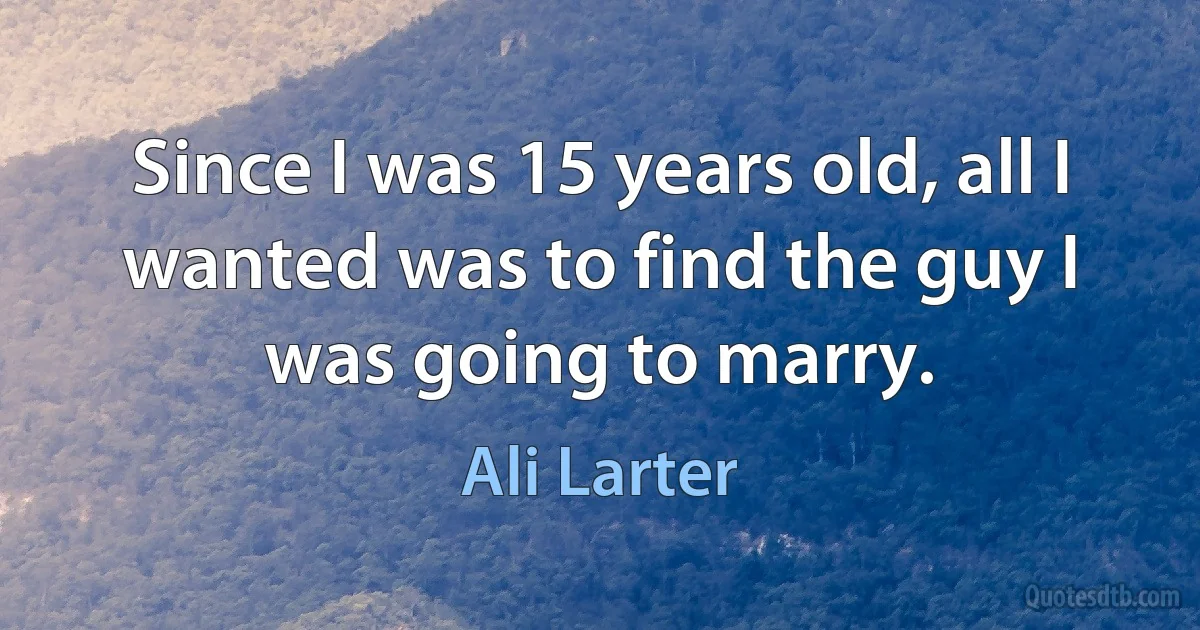 Since I was 15 years old, all I wanted was to find the guy I was going to marry.

Ali Larter

Quotesdtb.com